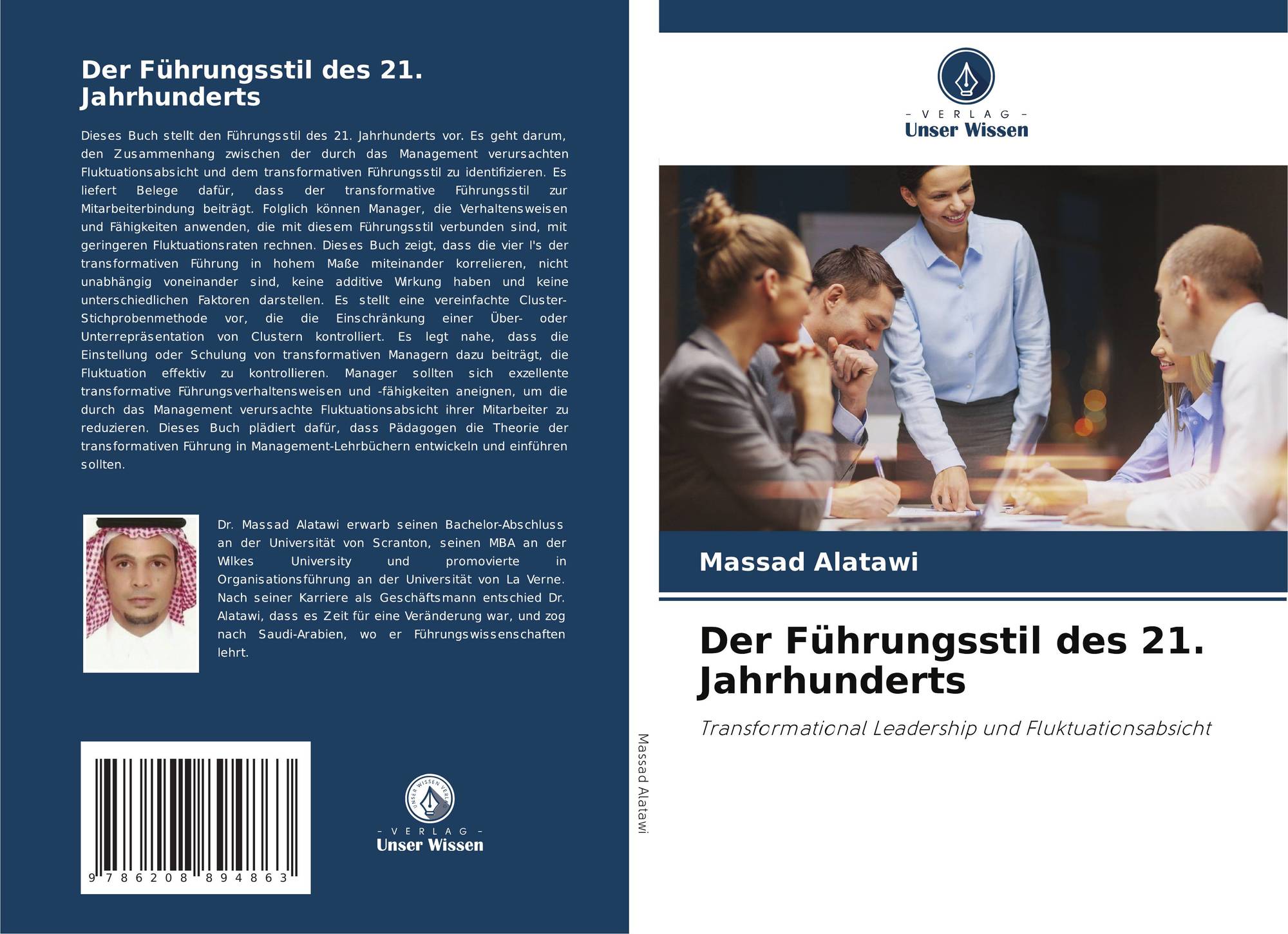 Der Führungsstil des 21. Jahrhunderts

Dieses Buch stellt den Führungsstil des 21. Jahrhunderts vor. Es geht darum, den Zusammenhang zwischen der durch das Management verursachten Fluktuationsabsicht und dem transformativen Führungsstil zu identifizieren. Es liefert Belege dafür, dass der transformative Führungsstil zur Mitarbeiterbindung beiträgt. Folglich können Manager, die Verhaltensweisen und Fähigkeiten anwenden, die mit diesem Führungsstil verbunden sind, mit geringeren Fluktuationsraten rechnen. Dieses Buch zeigt, dass die vier I's der transformativen Führung in hohem Maße miteinander korrelieren, nicht unabhängig voneinander sind, keine additive Wirkung haben und keine unterschiedlichen Faktoren darstellen. Es stellt eine vereinfachte Cluster-Stichprobenmethode vor, die die Einschränkung einer Über- oder Unterrepräsentation von Clustern kontrolliert. Es legt nahe, dass die Einstellung oder Schulung von transformativen Managern dazu beiträgt, die Fluktuation effektiv zu kontrollieren. Manager sollten sich exzellente transformative Führungsverhaltensweisen und -fähigkeiten aneignen, um die durch das Management verursachte Fluktuationsabsicht ihrer Mitarbeiter zu reduzieren. Dieses Buch plädiert dafür, dass Pädagogen die Theorie der transformativen Führung in Management-Lehrbüchern entwickeln und einführen sollten.

Dr. Massad Alatawi erwarb seinen Bachelor-Abschluss an der Universität von Scranton, seinen MBA an der Wilkes University und promovierte in Organisationsführung an der Universität von La Verne. Nach seiner Karriere als Geschäftsmann entschied Dr. Alatawi, dass es Zeit für eine Veränderung war, und zog nach Saudi-Arabien, wo er Führungswissenschaften lehrt.

9 786208 894863

- VERLAG -
Unser Wissen

Massad Alatawi

- VERLAG -
Unser Wissen

Massad Alatawi

Der Führungsstil des 21. Jahrhunderts

Transformational Leadership und Fluktuationsabsicht